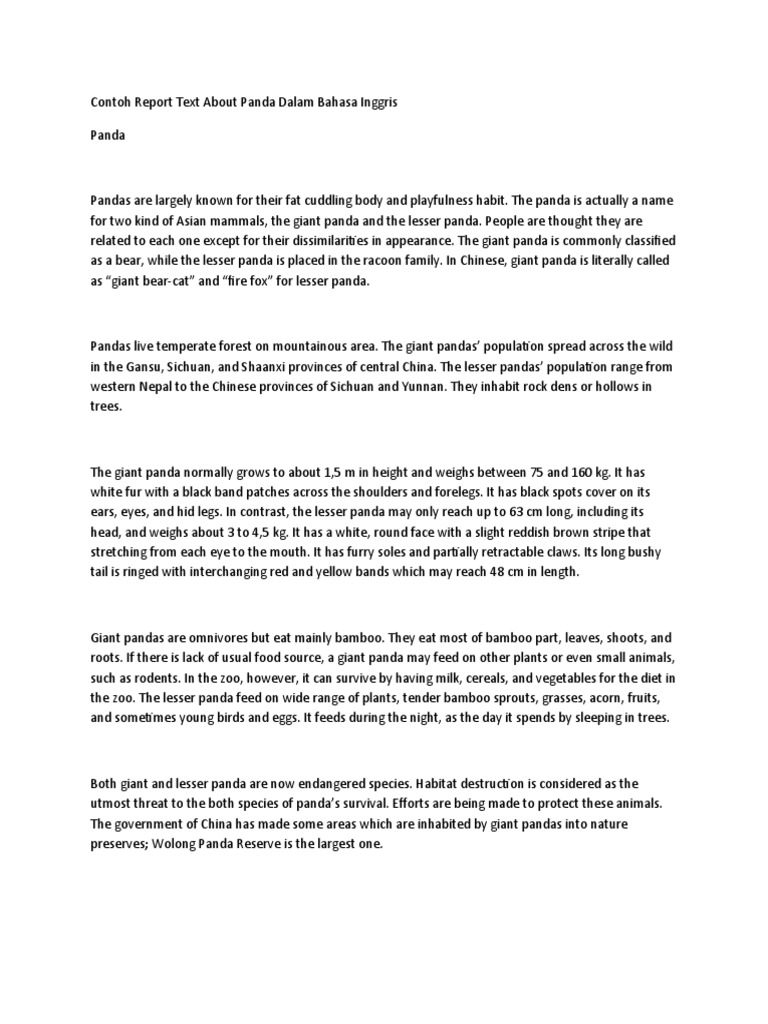 Contoh Report Text About Panda Dalam Bahasa Inggris

Panda

Pandas are largely known for their fat cuddling body and playfulness habit. The panda is actually a name for two kind of Asian mammals, the giant panda and the lesser panda. People are thought they are related to each one except for their dissimilarities in appearance. The giant panda is commonly classified as a bear, while the lesser panda is placed in the racoon family. In Chinese, giant panda is literally called as "giant bear-cat" and "fire fox" for lesser panda.

Pandas live temperate forest on mountainous area. The giant pandas' population spread across the wild in the Gansu, Sichuan, and Shaanxi provinces of central China. The lesser pandas' population range from western Nepal to the Chinese provinces of Sichuan and Yunnan. They inhabit rock dens or hollows in trees.

The giant panda normally grows to about 1,5 m in height and weighs between 75 and 160 kg. It has white fur with a black band patches across the shoulders and forelegs. It has black spots cover on its ears, eyes, and hid legs. In contrast, the lesser panda may only reach up to 63 cm long, including its head, and weighs about 3 to 4,5 kg. It has a white, round face with a slight reddish brown stripe that stretching from each eye to the mouth. It has furry soles and partially retractable claws. Its long bushy tail is ringed with interchanging red and yellow bands which may reach 48 cm in length.

Giant pandas are omnivores but eat mainly bamboo. They eat most of bamboo part, leaves, shoots, and roots. If there is lack of usual food source, a giant panda may feed on other plants or even small animals, such as rodents. In the zoo, however, it can survive by having milk, cereals, and vegetables for the diet in the zoo. The lesser panda feed on wide range of plants, tender bamboo sprouts, grasses, acorn, fruits, and sometimes young birds and eggs. It feeds during the night, as the day it spends by sleeping in trees.

Both giant and lesser panda are now endangered species. Habitat destruction is considered as the utmost threat to the both species of panda's survival. Efforts are being made to protect these animals. The government of China has made some areas which are inhabited by giant pandas into nature preserves; Wolong Panda Reserve is the largest one.